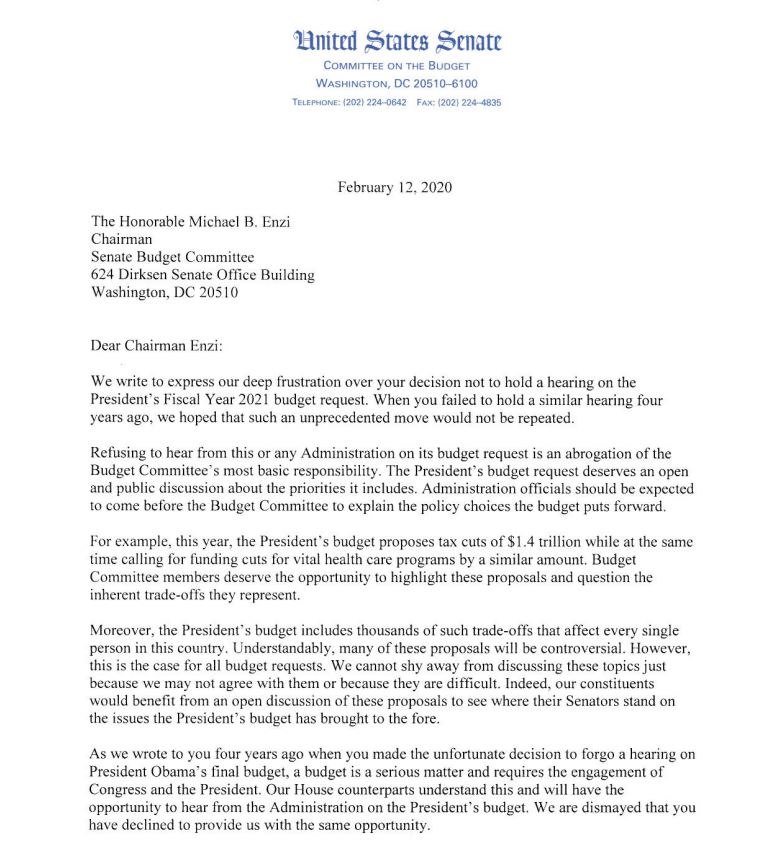 United States Senate
COMMITTEE ON THE BUDGET
WASHINGTON, DC 20510–6100
TELEPHONE: (202) 224–0642 FAX: (202) 224–4835

February 12, 2020

The Honorable Michael B. Enzi
Chairman
Senate Budget Committee
624 Dirksen Senate Office Building
Washington, DC 20510

Dear Chairman Enzi:

We write to express our deep frustration over your decision not to hold a hearing on the President's Fiscal Year 2021 budget request. When you failed to hold a similar hearing four years ago, we hoped that such an unprecedented move would not be repeated.

Refusing to hear from this or any Administration on its budget request is an abrogation of the Budget Committee's most basic responsibility. The President's budget request deserves an open and public discussion about the priorities it includes. Administration officials should be expected to come before the Budget Committee to explain the policy choices the budget puts forward.

For example, this year, the President's budget proposes tax cuts of $1.4 trillion while at the same time calling for funding cuts for vital health care programs by a similar amount. Budget Committee members deserve the opportunity to highlight these proposals and question the inherent trade-offs they represent.

Moreover, the President's budget includes thousands of such trade-offs that affect every single person in this country. Understandably, many of these proposals will be controversial. However, this is the case for all budget requests. We cannot shy away from discussing these topics just because we may not agree with them or because they are difficult. Indeed, our constituents would benefit from an open discussion of these proposals to see where their Senators stand on the issues the President's budget has brought to the fore.

As we wrote to you four years ago when you made the unfortunate decision to forgo a hearing on President Obama's final budget, a budget is a serious matter and requires the engagement of Congress and the President. Our House counterparts understand this and will have the opportunity to hear from the Administration on the President's budget. We are dismayed that you have declined to provide us with the same opportunity.